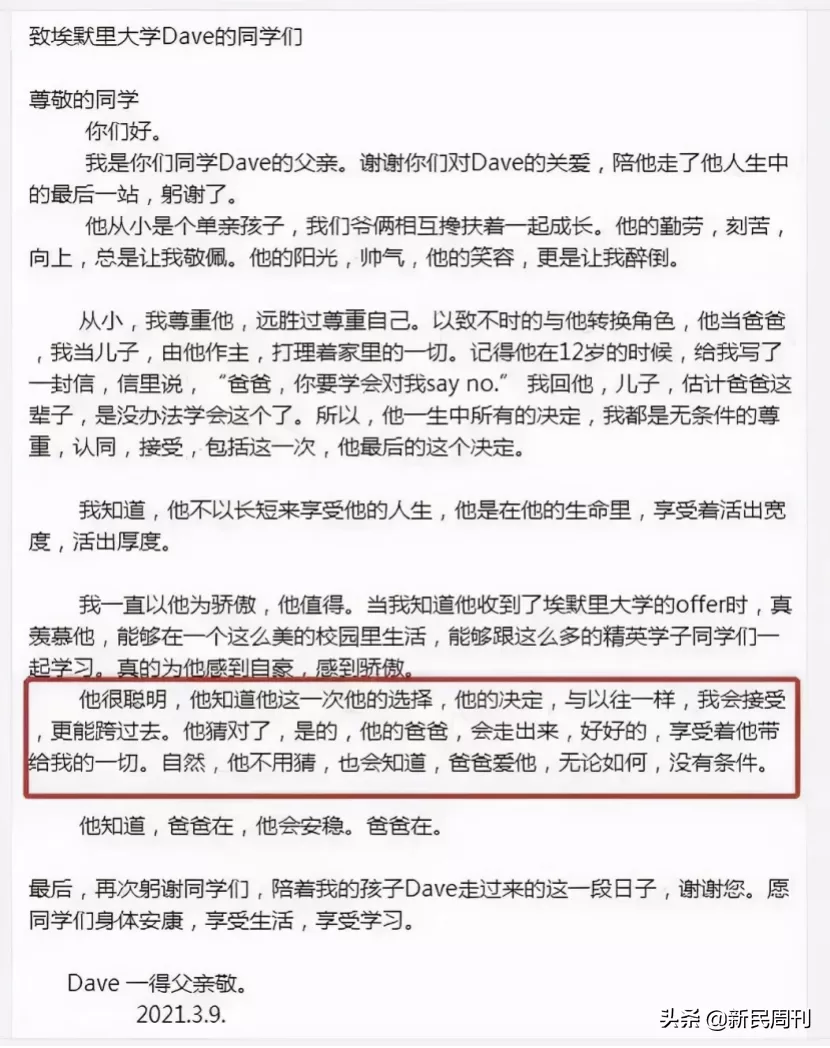 致埃默里大学Dave的同学们

尊敬的同学

你们好。

我是你们同学Dave的父亲。谢谢你们对Dave的关爱，陪他走了他人生中的最后一站，躬谢了。

他从小是个单亲孩子，我们爷俩相互搀扶着一起成长。他的勤劳，刻苦，向上，总是让我敬佩。他的阳光，帅气，他的笑容，更是让我醉倒。

从小，我尊重他，远胜过尊重自己。以致不时的与他转换角色，他当爸爸，我当儿子，由他作主，打理着家里的一切。记得他在12岁的时候，给我写了一封信，信里说，“爸爸，你要学会对我say no.” 我回他，儿子，估计爸爸这辈子，是没办法学会这个了。所以，他一生中所有的决定，我都是无条件的尊重，认同，接受，包括这一次，他最后的这个决定。

我知道，他不以长短来享受他的人生，他是在他的生命里，享受着活出宽度，活出厚度。

我一直以他为骄傲，他值得。当我知道他收到了埃默里大学的offer时，真羡慕他，能够在一个这么美的校园里生活，能够跟这么多的精英学子同学们一起学习。真的为他感到自豪，感到骄傲。

他很聪明，他知道他这一次他的选择，他的决定，与以往一样，我会接受，更能跨过去。他猜对了，是的，他的爸爸，会走出来，好好的，享受着他带给我的一切。自然，他不用猜，也会知道，爸爸爱他，无论如何，没有条件。

他知道，爸爸在，他会安稳。爸爸在。

最后，再次躬谢同学们，陪着我的孩子Dave走过来的这一段日子，谢谢您。愿同学们身体安康，享受生活，享受学习。

Dave 一得父亲敬。
2021.3.9.

头条 @新民周刊